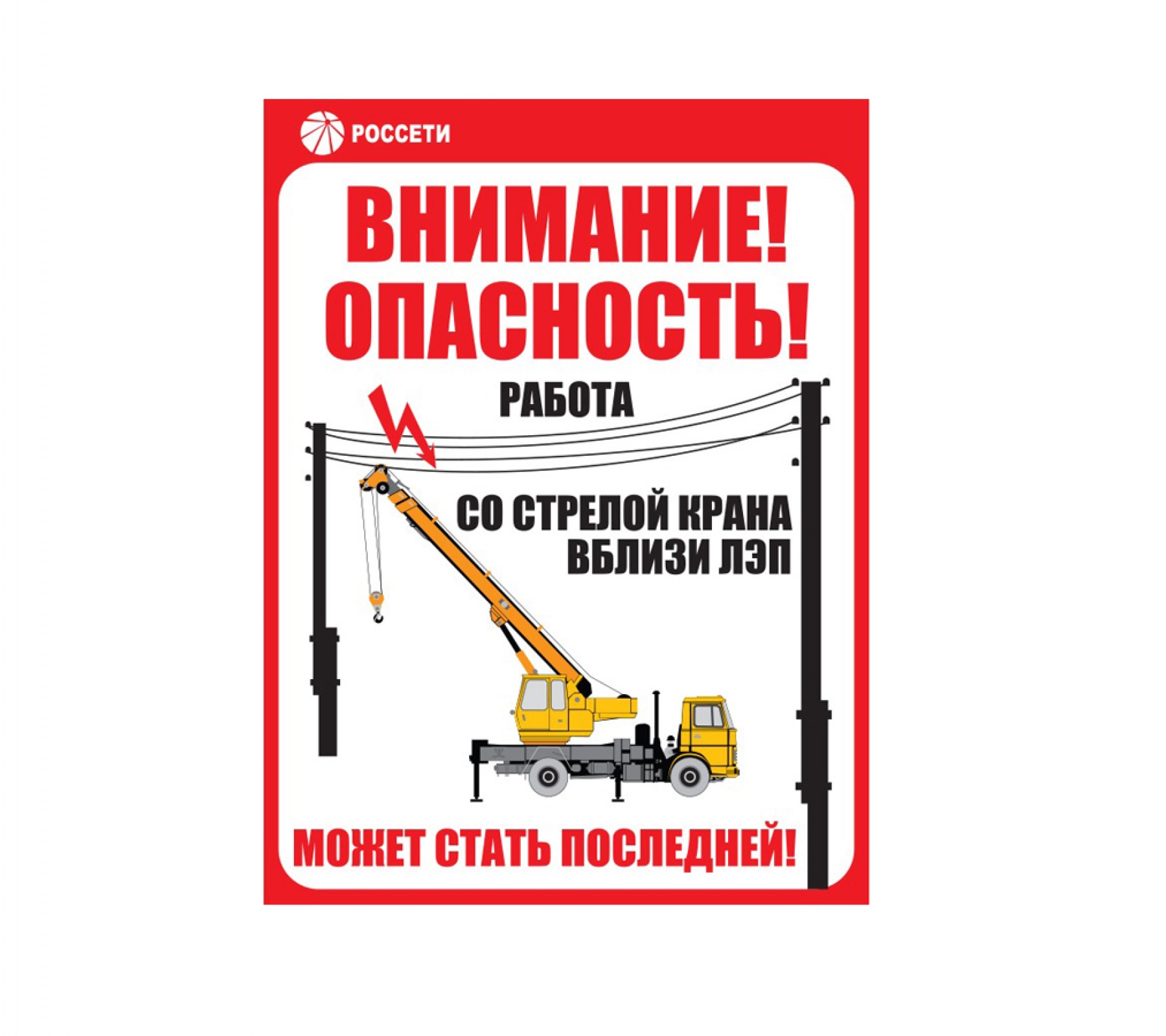 РОССЕТИ

ВНИМАНИЕ!
ОПАСНОСТЬ!

РАБОТА

СО СТРЕЛОЙ КРАНА
ВБЛИЗИ ЛЭП

МОЖЕТ СТАТЬ ПОСЛЕДНЕЙ!